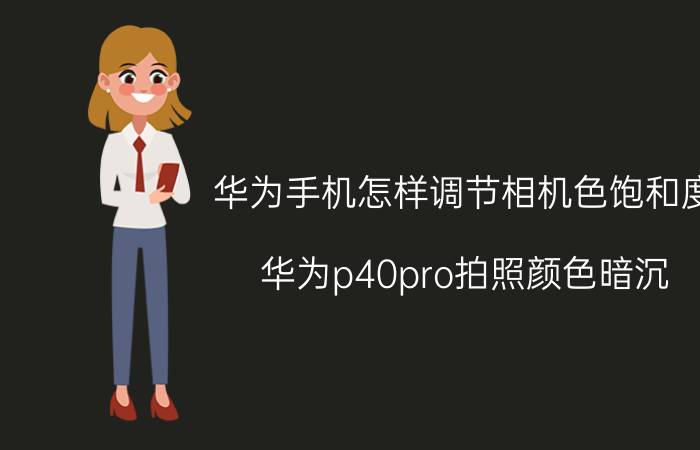 华为手机怎样调节相机色饱和度

华为p40pro拍照颜色暗沉